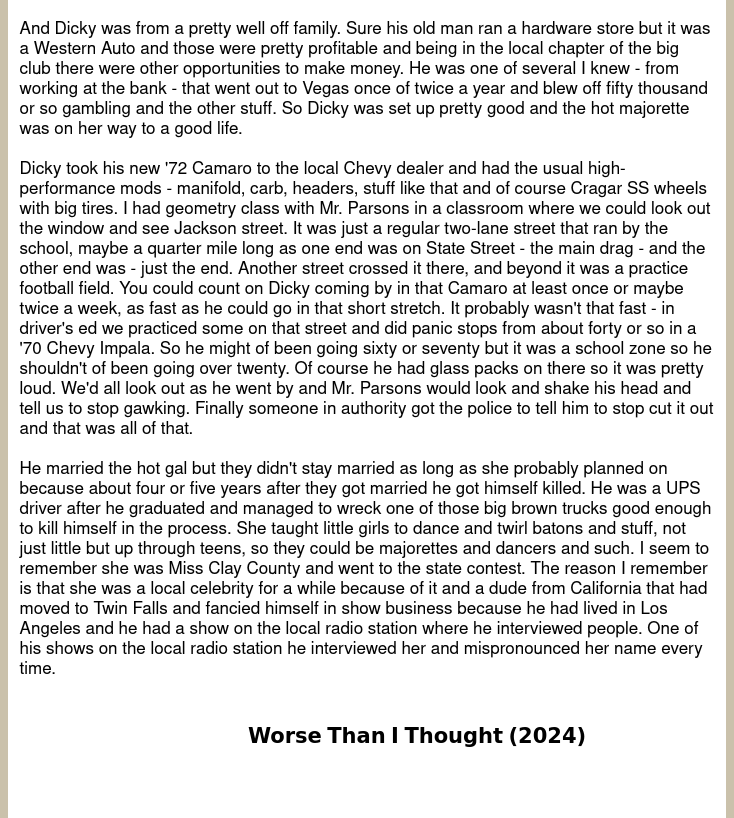 And Dicky was from a pretty well off family. Sure his old man ran a hardware store but it was a Western Auto and those were pretty profitable and being in the local chapter of the big club there were other opportunities to make money. He was one of several I knew - from working at the bank - that went out to Vegas once of twice a year and blew off fifty thousand or so gambling and the other stuff. So Dicky was set up pretty good and the hot majorette was on her way to a good life.

Dicky took his new '72 Camaro to the local Chevy dealer and had the usual high-performance mods - manifold, carb, headers, stuff like that and of course Cragar SS wheels with big tires. I had geometry class with Mr. Parsons in a classroom where we could look out the window and see Jackson street. It was just a regular two-lane street that ran by the school, maybe a quarter mile long as one end was on State Street - the main drag - and the other end was - just the end. Another street crossed it there, and beyond it was a practice football field. You could count on Dicky coming by in that Camaro at least once or maybe twice a week, as fast as he could go in that short stretch. It probably wasn't that fast - in driver's ed we practiced some on that street and did panic stops from about forty or so in a '70 Chevy Impala. So he might of been going sixty or seventy but it was a school zone so he shouldn't of been going over twenty. Of course he had glass packs on there so it was pretty loud. We'd all look out as he went by and Mr. Parsons would look and shake his head and tell us to stop gawking. Finally someone in authority got the police to tell him to stop cut it out and that was all of that.

He married the hot gal but they didn't stay married as long as she probably planned on because about four or five years after they got married he got himself killed. He was a UPS driver after he graduated and managed to wreck one of those big brown trucks good enough to kill himself in the process. She taught little girls to dance and twirl batons and stuff, not just little but up through teens, so they could be majorettes and dancers and such. I seem to remember she was Miss Clay County and went to the state contest. The reason I remember is that she was a local celebrity for a while because of it and a dude from California that had moved to Twin Falls and fancied himself in show business because he had lived in Los Angeles and he had a show on the local radio station where he interviewed people. One of his shows on the local radio station he interviewed her and mispronounced her name every time.

Worse Than I Thought (2024)